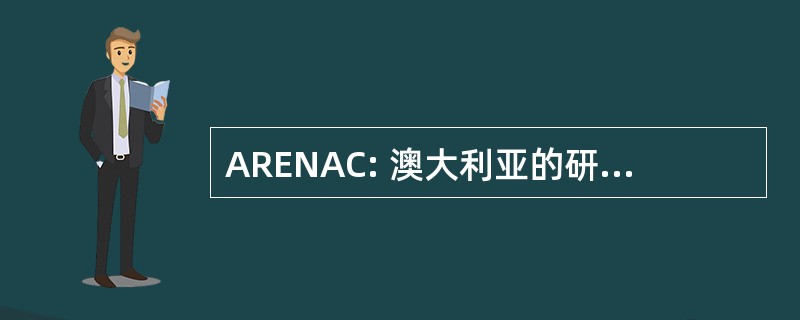 ARENAC: 澳大利亚的研...